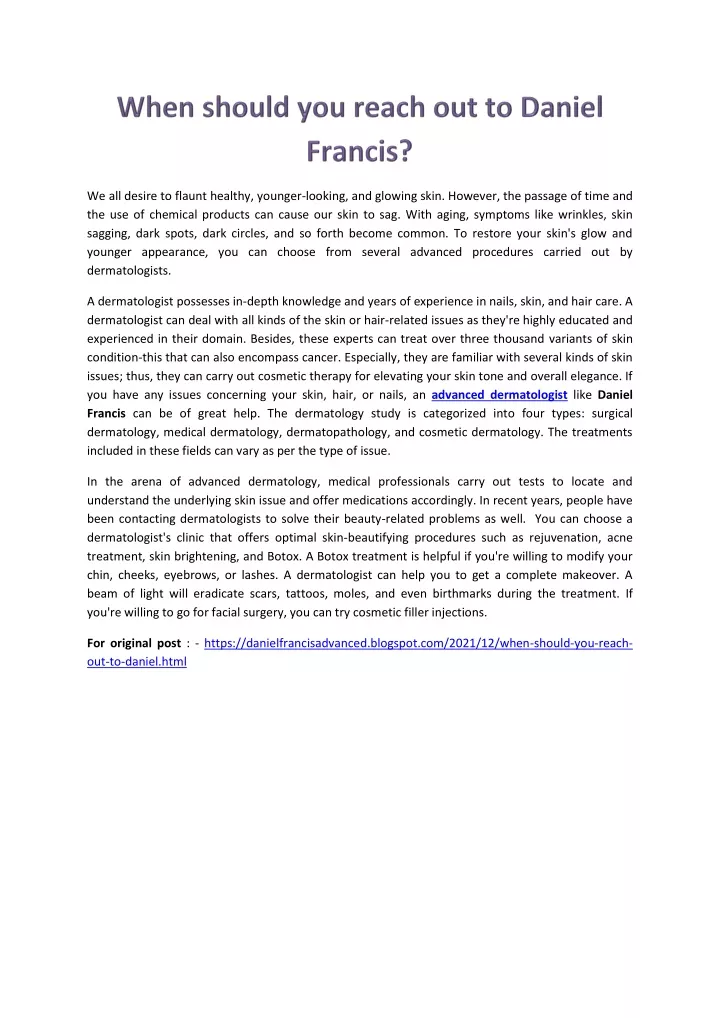 When should you reach out to Daniel Francis?

We all desire to flaunt healthy, younger-looking, and glowing skin. However, the passage of time and the use of chemical products can cause our skin to sag. With aging, symptoms like wrinkles, skin sagging, dark spots, dark circles, and so forth become common. To restore your skin's glow and younger appearance, you can choose from several advanced procedures carried out by dermatologists.

A dermatologist possesses in-depth knowledge and years of experience in nails, skin, and hair care. A dermatologist can deal with all kinds of the skin or hair-related issues as they're highly educated and experienced in their domain. Besides, these experts can treat over three thousand variants of skin condition-this that can also encompass cancer. Especially, they are familiar with several kinds of skin issues; thus, they can carry out cosmetic therapy for elevating your skin tone and overall elegance. If you have any issues concerning your skin, hair, or nails, an advanced dermatologist like Daniel Francis can be of great help. The dermatology study is categorized into four types: surgical dermatology, medical dermatology, dermatopathology, and cosmetic dermatology. The treatments included in these fields can vary as per the type of issue.

In the arena of advanced dermatology, medical professionals carry out tests to locate and understand the underlying skin issue and offer medications accordingly. In recent years, people have been contacting dermatologists to solve their beauty-related problems as well. You can choose a dermatologist's clinic that offers optimal skin-beautifying procedures such as rejuvenation, acne treatment, skin brightening, and Botox. A Botox treatment is helpful if you're willing to modify your chin, cheeks, eyebrows, or lashes. A dermatologist can help you to get a complete makeover. A beam of light will eradicate scars, tattoos, moles, and even birthmarks during the treatment. If you're willing to go for facial surgery, you can try cosmetic filler injections.

For original post : - https://danielfrancisadvanced.blogspot.com/2021/12/when-should-you-reach-out-to-daniel.html